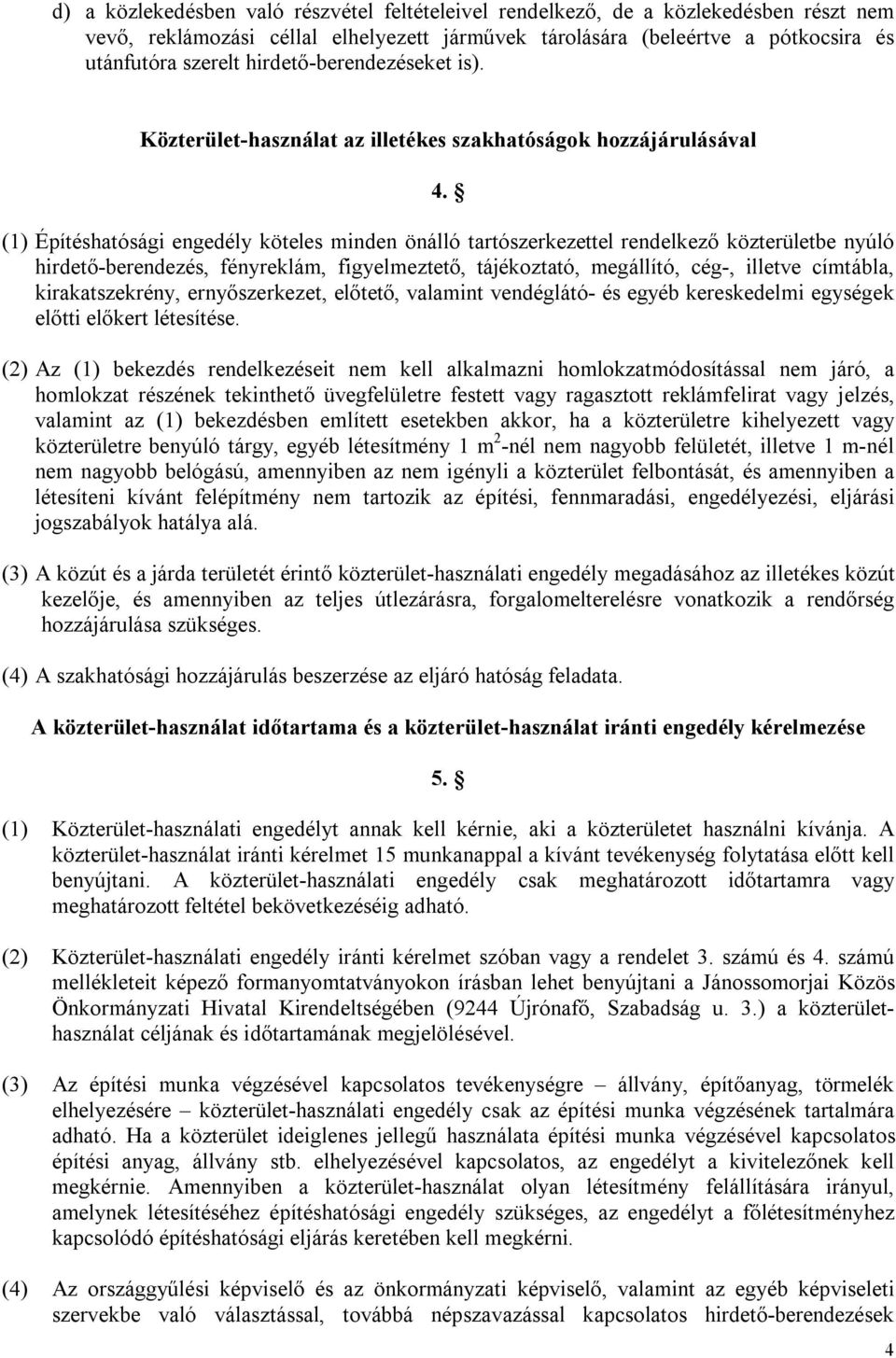 d) a közlekedésben való részvétel feltételeivel rendelkező, de a közlekedésben részt nem vevő, reklámozási céllal elhelyezett járművek tárolására (beleértve a pótkocsira és utánfutóra szerelt hirdető-berendezéseket is).

Közterület-használat az illetékes szakhatóságok hozzájárulásával

4. §

(1) Építéshatósági engedély köteles minden önálló tartószerkezettel rendelkező közterületbe nyúló hirdető-berendezés, fényreklám, figyelmeztető, tájékoztató, megállító, cég-, illetve címtábla, kirakatszekrény, ernyőszerkezet, előtető, valamint vendéglátó- és egyéb kereskedelmi egységek előtti előkert létesítése.

(2) Az (1) bekezdés rendelkezéseit nem kell alkalmazni homlokzatmódosítással nem járó, a homlokzat részének tekinthető üvegfelületre festett vagy ragasztott reklámfelirat vagy jelzés, valamint az (1) bekezdésben említett esetekben akkor, ha a közterületre kihelyezett vagy közterületre benyúló tárgy, egyéb létesítmény 1 $m^2$-nél nem nagyobb felületét, illetve 1 m-nél nem nagyobb belógású, amennyiben az nem igényli a közterület felbontását, és amennyiben a létesíteni kívánt felépítmény nem tartozik az építési, fennmaradási, engedélyezési, eljárási jogszabályok hatálya alá.

(3) A közút és a járda területét érintő közterület-használati engedély megadásához az illetékes közút kezelője, és amennyiben az teljes útlezárásra, forgalomelterelésre vonatkozik a rendőrség hozzájárulása szükséges.

(4) A szakhatósági hozzájárulás beszerzése az eljáró hatóság feladata.

A közterület-használat időtartama és a közterület-használat iránti engedély kérelmezése

5. §

(1) Közterület-használati engedélyt annak kell kérnie, aki a közterületet használni kívánja. A közterület-használat iránti kérelmet 15 munkanappal a kívánt tevékenység folytatása előtt kell benyújtani. A közterület-használati engedély csak meghatározott időtartamra vagy meghatározott feltétel bekövetkezéséig adható.

(2) Közterület-használati engedély iránti kérelmet szóban vagy a rendelet 3. számú és 4. számú mellékleteit képező formanyomtatványokon írásban lehet benyújtani a Jánossomorjai Közös Önkormányzati Hivatal Kirendeltségében (9244 Újrónafő, Szabadság u. 3.) a közterület-használat céljának és időtartamának megjelölésével.

(3) Az építési munka végzésével kapcsolatos tevékenységre – állvány, építőanyag, törmelék elhelyezésére – közterület-használati engedély csak az építési munka végzésének tartalmára adható. Ha a közterület ideiglenes jellegű használata építési munka végzésével kapcsolatos építési anyag, állvány stb. elhelyezésével kapcsolatos, az engedélyt a kivitelezőnek kell megkérnie. Amennyiben a közterület-használat olyan létesítmény felállítására irányul, amelynek létesítéséhez építéshatósági engedély szükséges, az engedélyt a főlétesítményhez kapcsolódó építéshatósági eljárás keretében kell megkérni.

(4) Az országgyűlési képviselő és az önkormányzati képviselő, valamint az egyéb képviseleti szervekbe való választással, továbbá népszavazással kapcsolatos hirdető-berendezések

4